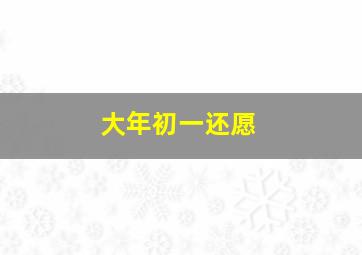 大年初一还愿